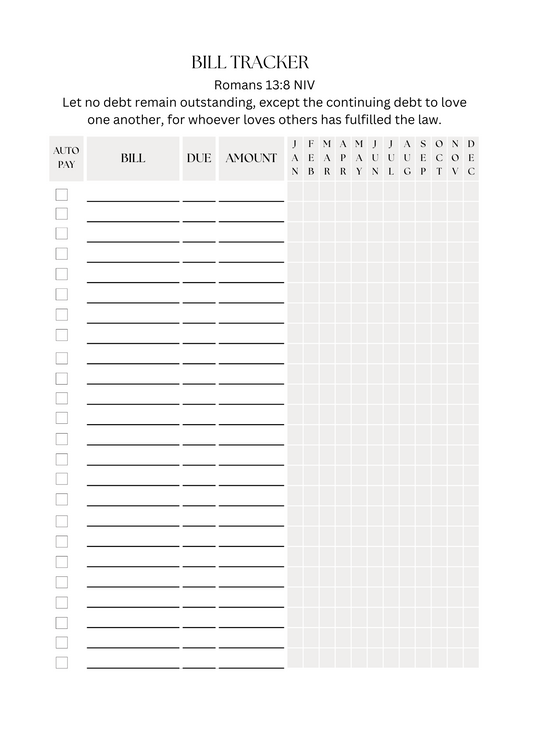 BILL TRACKER

Romans 13:8 NIV

Let no debt remain outstanding, except the continuing debt to love one another, for whoever loves others has fulfilled the law.

| AUTO PAY | BILL | DUE | AMOUNT | JAN | FEB | MAR | APR | MAY | JUN | JUL | AUG | SEP | OCT | NOV | DEC |
|---|---|---|---|---|---|---|---|---|---|---|---|---|---|---|---|